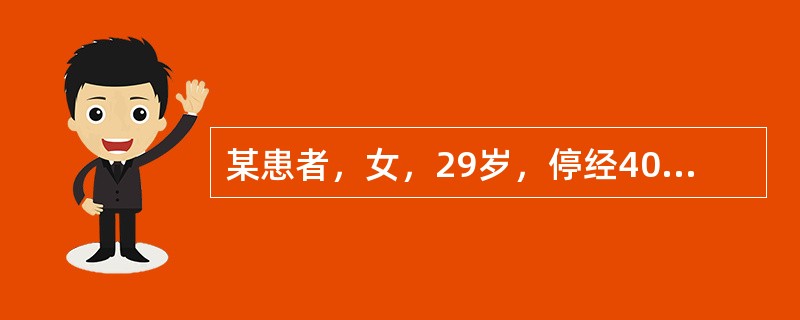 某患者，女，29岁，停经40...